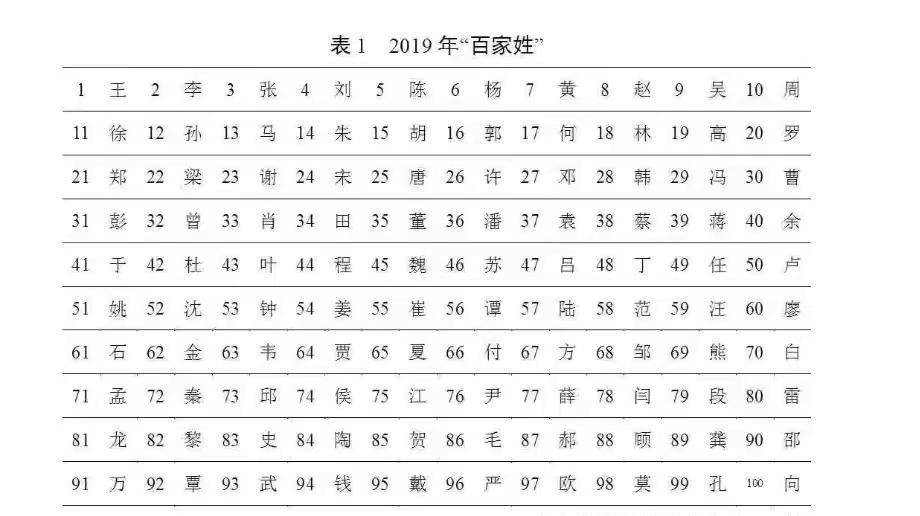 表1　2019年“百家姓”

| 1 | 王 | 2 | 李 | 3 | 张 | 4 | 刘 | 5 | 陈 | 6 | 杨 | 7 | 黄 | 8 | 赵 | 9 | 吴 | 10 | 周 |
|---|---|---|---|---|---|---|---|---|---|---|---|---|---|---|---|---|---|---|---|
| 11 | 徐 | 12 | 孙 | 13 | 马 | 14 | 朱 | 15 | 胡 | 16 | 郭 | 17 | 何 | 18 | 林 | 19 | 高 | 20 | 罗 |
| 21 | 郑 | 22 | 梁 | 23 | 谢 | 24 | 宋 | 25 | 唐 | 26 | 许 | 27 | 邓 | 28 | 韩 | 29 | 冯 | 30 | 曹 |
| 31 | 彭 | 32 | 曾 | 33 | 肖 | 34 | 田 | 35 | 董 | 36 | 潘 | 37 | 袁 | 38 | 蔡 | 39 | 蒋 | 40 | 余 |
| 41 | 于 | 42 | 杜 | 43 | 叶 | 44 | 程 | 45 | 魏 | 46 | 苏 | 47 | 吕 | 48 | 丁 | 49 | 任 | 50 | 卢 |
| 51 | 姚 | 52 | 沈 | 53 | 钟 | 54 | 姜 | 55 | 崔 | 56 | 谭 | 57 | 陆 | 58 | 范 | 59 | 汪 | 60 | 廖 |
| 61 | 石 | 62 | 金 | 63 | 韦 | 64 | 贾 | 65 | 夏 | 66 | 付 | 67 | 方 | 68 | 邹 | 69 | 熊 | 70 | 白 |
| 71 | 孟 | 72 | 秦 | 73 | 邱 | 74 | 侯 | 75 | 江 | 76 | 尹 | 77 | 薛 | 78 | 闫 | 79 | 段 | 80 | 雷 |
| 81 | 龙 | 82 | 黎 | 83 | 史 | 84 | 陶 | 85 | 贺 | 86 | 毛 | 87 | 郝 | 88 | 顾 | 89 | 龚 | 90 | 邵 |
| 91 | 万 | 92 | 覃 | 93 | 武 | 94 | 钱 | 95 | 戴 | 96 | 严 | 97 | 欧 | 98 | 莫 | 99 | 孔 | 100 | 向 |